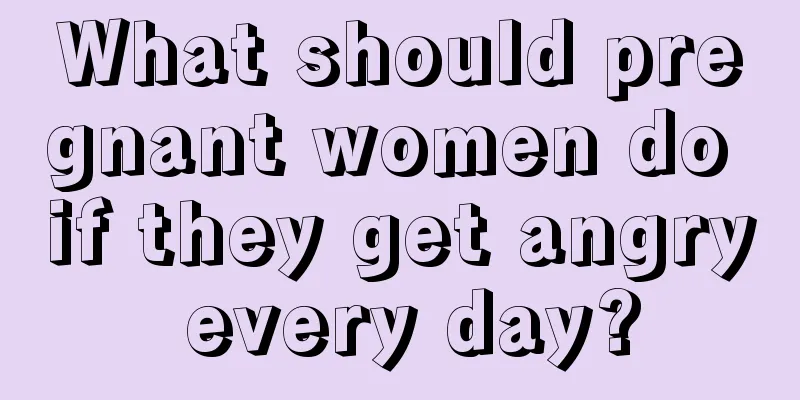 What should pregnant women do if they get angry every day?